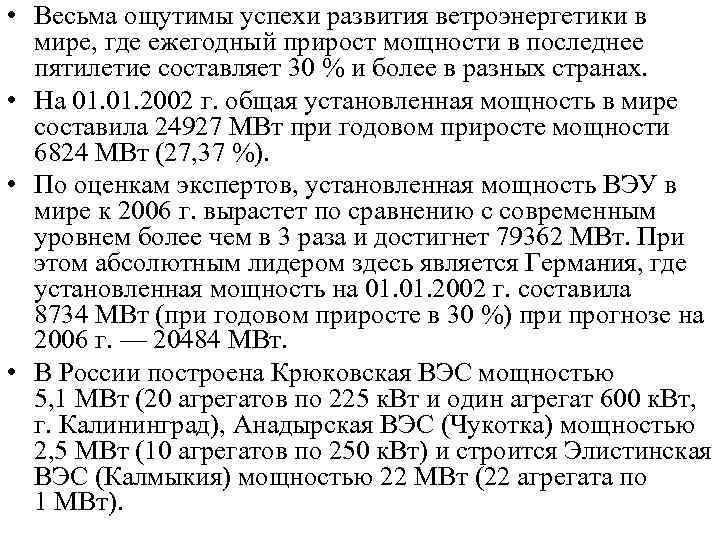 • Весьма ощутимы успехи развития ветроэнергетики в мире, где ежегодный прирост мощности в последнее пятилетие составляет 30 % и более в разных странах.

• На 01.01.2002 г. общая установленная мощность в мире составила 24927 МВт при годовом приросте мощности 6824 МВт (27,37 %).

• По оценкам экспертов, установленная мощность ВЭУ в мире к 2006 г. вырастет по сравнению с современным уровнем более чем в 3 раза и достигнет 79362 МВт. При этом абсолютным лидером здесь является Германия, где установленная мощность на 01.01.2002 г. составила 8734 МВт (при годовом приросте в 30 %) при прогнозе на 2006 г. — 20484 МВт.

• В России построена Крюковская ВЭС мощностью 5,1 МВт (20 агрегатов по 225 кВт и один агрегат 600 кВт, г. Калининград), Анадырская ВЭС (Чукотка) мощностью 2,5 МВт (10 агрегатов по 250 кВт) и строится Элистинская ВЭС (Калмыкия) мощностью 22 МВт (22 агрегата по 1 МВт).